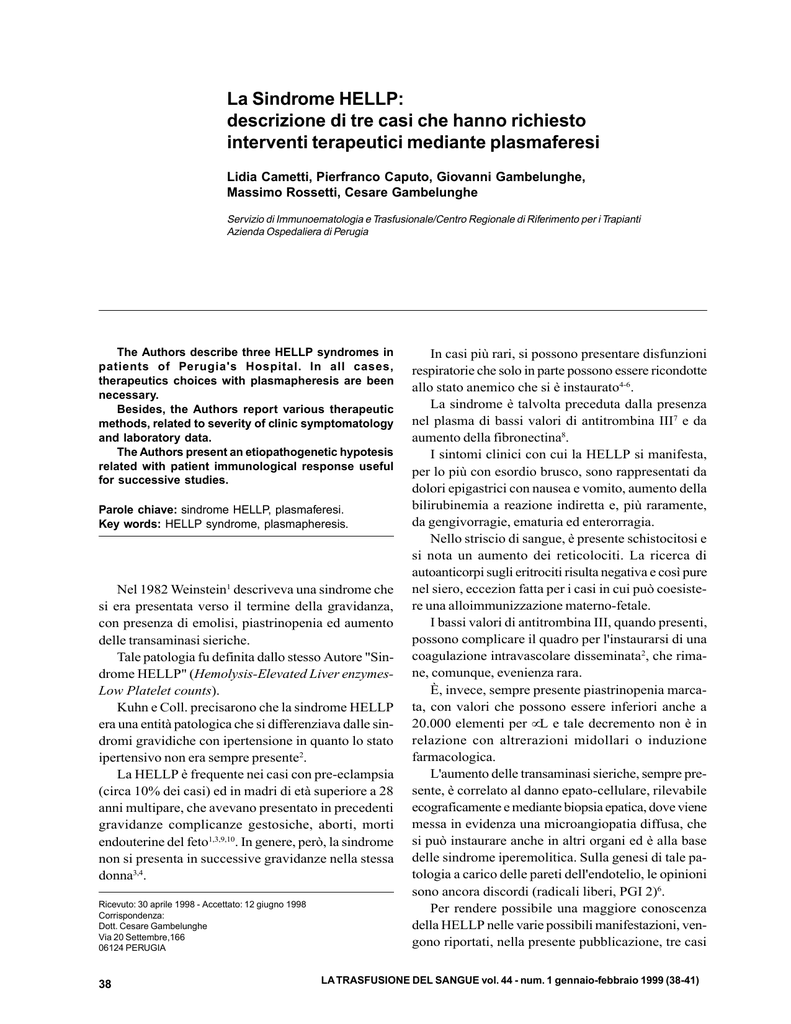 La Sindrome HELLP:
descrizione di tre casi che hanno richiesto interventi terapeutici mediante plasmaferesi

Lidia Cametti, Pierfranco Caputo, Giovanni Gambelunghe, Massimo Rossetti, Cesare Gambelunghe

Servizio di Immunoematologia e Trasfusionale/Centro Regionale di Riferimento per i Trapianti
Azienda Ospedaliera di Perugia

The Authors describe three HELLP syndromes in patients of Perugia's Hospital. In all cases, therapeutics choices with plasmapheresis are been necessary.
Besides, the Authors report various therapeutic methods, related to severity of clinic symptomatology and laboratory data.
The Authors present an etiopathogenetic hypotesis related with patient immunological response useful for successive studies.

Parole chiave: sindrome HELLP, plasmaferesi.
Key words: HELLP syndrome, plasmapheresis.

Nel 1982 Weinstein$^1$ descriveva una sindrome che si era presentata verso il termine della gravidanza, con presenza di emolisi, piastrinopenia ed aumento delle transaminasi sieriche.

Tale patologia fu definita dallo stesso Autore "Sindrome HELLP" (Hemolysis-Elevated Liver enzymes-Low Platelet counts).

Kuhn e Coll. precisarono che la sindrome HELLP era una entità patologica che si differenziava dalle sindromi gravidiche con ipertensione in quanto lo stato ipertensivo non era sempre presente$^2$.

La HELLP è frequente nei casi con pre-eclampsia (circa 10% dei casi) ed in madri di età superiore a 28 anni multipare, che avevano presentato in precedenti gravidanze complicanze gestosiche, aborti, morti endouterine del feto$^{1,3,9,10}$. In genere, però, la sindrome non si presenta in successive gravidanze nella stessa donna$^{3,4}$.

Ricevuto: 30 aprile 1998 - Accettato: 12 giugno 1998
Corrispondenza:
Dott. Cesare Gambelunghe
Via 20 Settembre,166
06124 PERUGIA

In casi più rari, si possono presentare disfunzioni respiratorie che solo in parte possono essere ricondotte allo stato anemico che si è instaurato$^{4-6}$.

La sindrome è talvolta preceduta dalla presenza nel plasma di bassi valori di antitrombina III$^7$ e da aumento della fibronectina$^8$.

I sintomi clinici con cui la HELLP si manifesta, per lo più con esordio brusco, sono rappresentati da dolori epigastrici con nausea e vomito, aumento della bilirubinemia a reazione indiretta e, più raramente, da gengivorragie, ematuria ed enterorragia.

Nello striscio di sangue, è presente schistocitosi e si nota un aumento dei reticolociti. La ricerca di autoanticorpi sugli eritrociti risulta negativa e così pure nel siero, eccezion fatta per i casi in cui può coesistere una alloimmunizzazione materno-fetale.

I bassi valori di antitrombina III, quando presenti, possono complicare il quadro per l'instaurarsi di una coagulazione intravascolare disseminata$^2$, che rimane, comunque, evenienza rara.

È, invece, sempre presente piastrinopenia marcata, con valori che possono essere inferiori anche a 20.000 elementi per $\propto$L e tale decremento non è in relazione con altrerazioni midollari o induzione farmacologica.

L'aumento delle transaminasi sieriche, sempre presente, è correlato al danno epato-cellulare, rilevabile ecograficamente e mediante biopsia epatica, dove viene messa in evidenza una microangiopatia diffusa, che si può instaurare anche in altri organi ed è alla base delle sindrome iperemolitica. Sulla genesi di tale patologia a carico delle pareti dell'endotelio, le opinioni sono ancora discordi (radicali liberi, PGI 2)$^6$.

Per rendere possibile una maggiore conoscenza della HELLP nelle varie possibili manifestazioni, vengono riportati, nella presente pubblicazione, tre casi

38 LA TRASFUSIONE DEL SANGUE vol. 44 - num. 1 gennaio-febbraio 1999 (38-41)